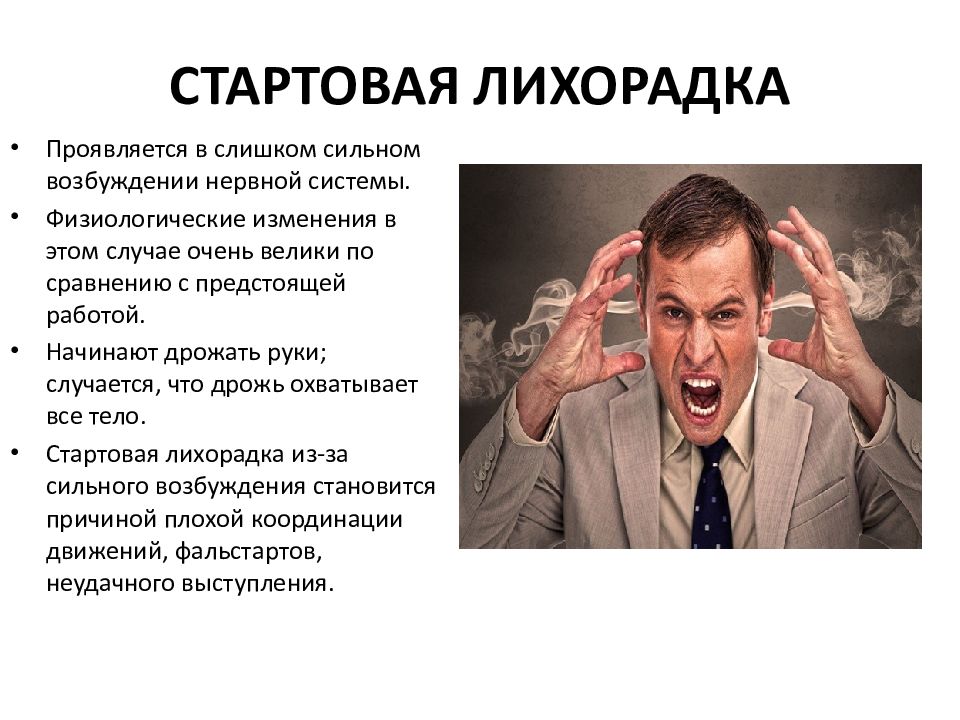 СТАРТОВАЯ ЛИХОРАДКА

• Проявляется в слишком сильном возбуждении нервной системы.
• Физиологические изменения в этом случае очень велики по сравнению с предстоящей работой.
• Начинают дрожать руки; случается, что дрожь охватывает все тело.
• Стартовая лихорадка из-за сильного возбуждения становится причиной плохой координации движений, фальстартов, неудачного выступления.